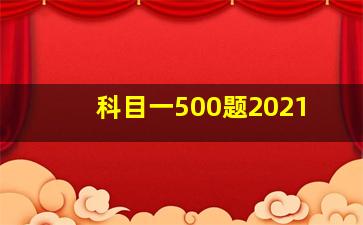 科目一500题2021